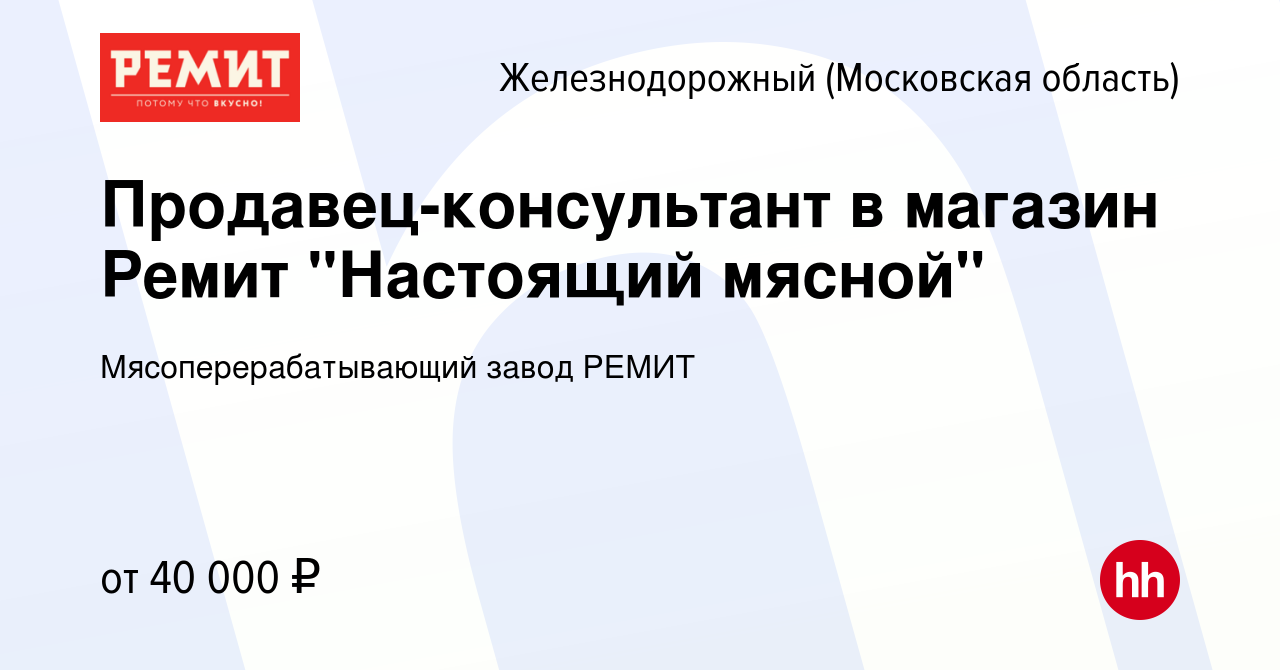 РЕМИТ
ПОТОМУ ЧТО ВКУСНО!

Железнодорожный (Московская область)

Продавец-консультант в магазин Ремит "Настоящий мясной"

Мясоперерабатывающий завод РЕМИТ

от 40 000 ₽

hh